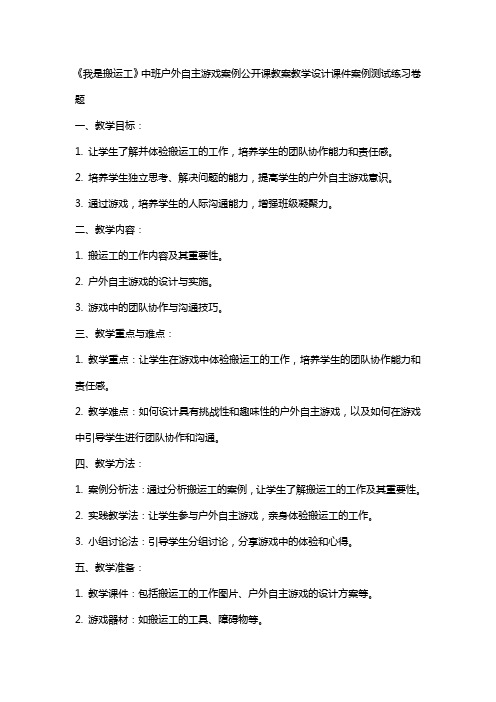 《我是搬运工》中班户外自主游戏案例公开课教案教学设计课件案例测试练习卷题

一、教学目标：

1. 让学生了解并体验搬运工的工作，培养学生的团队协作能力和责任感。

2. 培养学生独立思考、解决问题的能力，提高学生的户外自主游戏意识。

3. 通过游戏，培养学生的人际沟通能力，增强班级凝聚力。

二、教学内容：

1. 搬运工的工作内容及其重要性。

2. 户外自主游戏的设计与实施。

3. 游戏中的团队协作与沟通技巧。

三、教学重点与难点：

1. 教学重点：让学生在游戏中体验搬运工的工作，培养学生的团队协作能力和责任感。

2. 教学难点：如何设计具有挑战性和趣味性的户外自主游戏，以及如何在游戏中引导学生进行团队协作和沟通。

四、教学方法：

1. 案例分析法：通过分析搬运工的案例，让学生了解搬运工的工作及其重要性。

2. 实践教学法：让学生参与户外自主游戏，亲身体验搬运工的工作。

3. 小组讨论法：引导学生分组讨论，分享游戏中的体验和心得。

五、教学准备：

1. 教学课件：包括搬运工的工作图片、户外自主游戏的设计方案等。

2. 游戏器材：如搬运工的工具、障碍物等。